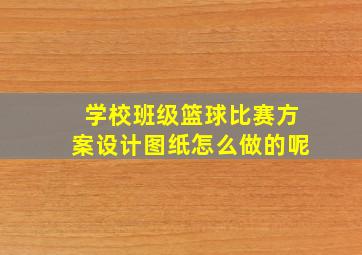 学校班级篮球比赛方案设计图纸怎么做的呢